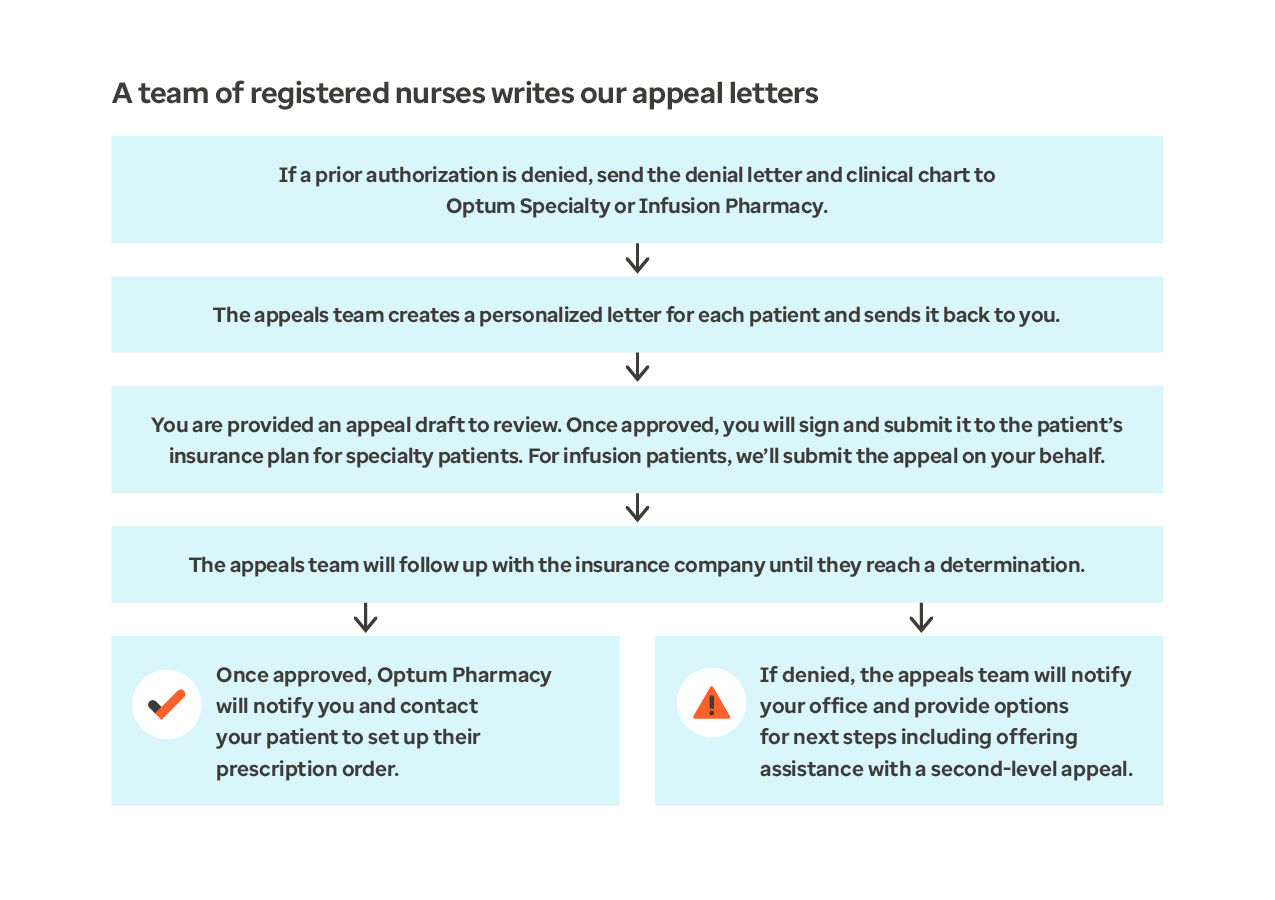 A team of registered nurses writes our appeal letters

If a prior authorization is denied, send the denial letter and clinical chart to Optum Specialty or Infusion Pharmacy.

The appeals team creates a personalized letter for each patient and sends it back to you.

You are provided an appeal draft to review. Once approved, you will sign and submit it to the patient's insurance plan for specialty patients. For infusion patients, we'll submit the appeal on your behalf.

The appeals team will follow up with the insurance company until they reach a determination.

Once approved, Optum Pharmacy will notify you and contact your patient to set up their prescription order.

If denied, the appeals team will notify your office and provide options for next steps including offering assistance with a second-level appeal.